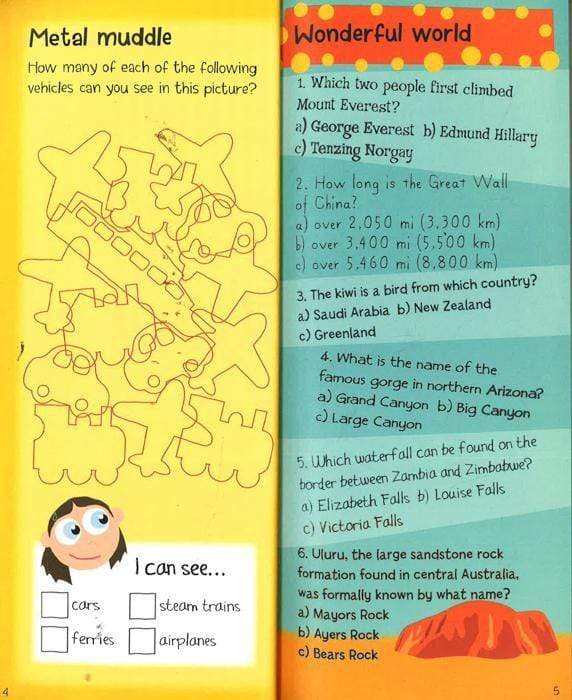 Metal muddle

How many of each of the following vehicles can you see in this picture?

I can see...

cars

steam trains

ferries

airplanes

4

Wonderful world

1. Which two people first climbed Mount Everest?
a) George Everest b) Edmund Hillary
c) Tenzing Norgay

2. How long is the Great Wall of China?
a) over 2,050 mi (3,300 km)
b) over 3,400 mi (5,500 km)
c) over 5,460 mi (8,800 km)

3. The kiwi is a bird from which country?
a) Saudi Arabia b) New Zealand
c) Greenland

4. What is the name of the famous gorge in northern Arizona?
a) Grand Canyon b) Big Canyon
c) Large Canyon

5. Which waterfall can be found on the border between Zambia and Zimbabwe?
a) Elizabeth Falls b) Louise Falls
c) Victoria Falls

6. Uluru, the large sandstone rock formation found in central Australia, was formally known by what name?
a) Mayors Rock
b) Ayers Rock
c) Bears Rock

5